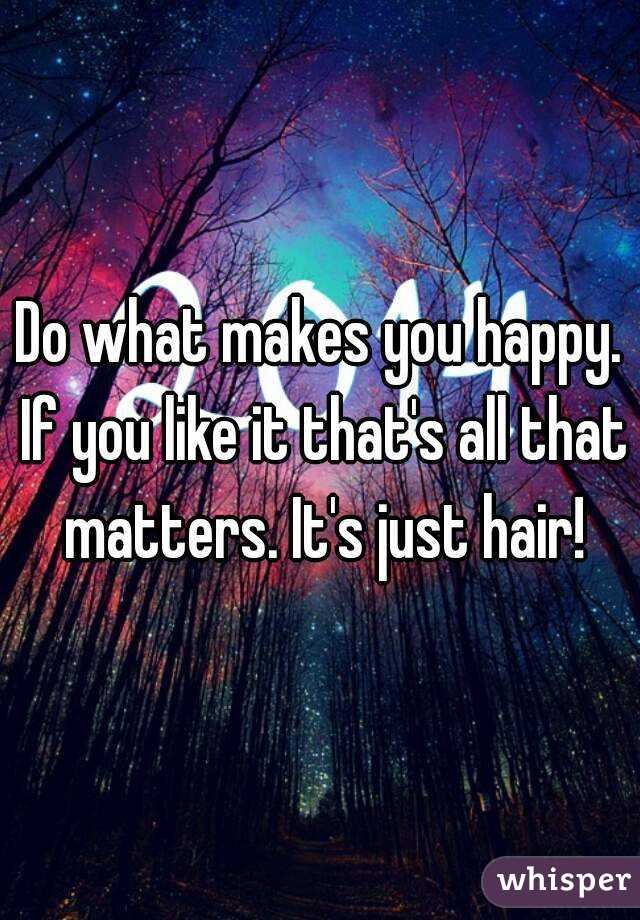 Do what makes you happy. If you like it that's all that matters. It's just hair!

whisper